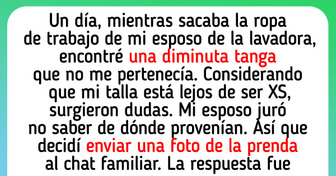 Un día, mientras sacaba la ropa de trabajo de mi esposo de la lavadora, encontré una diminuta tanga que no me pertenecía. Considerando que mi talla está lejos de ser XS, surgieron dudas. Mi esposo juró no saber de dónde provenían. Así que decidí enviar una foto de la prenda al chat familiar. La respuesta fue